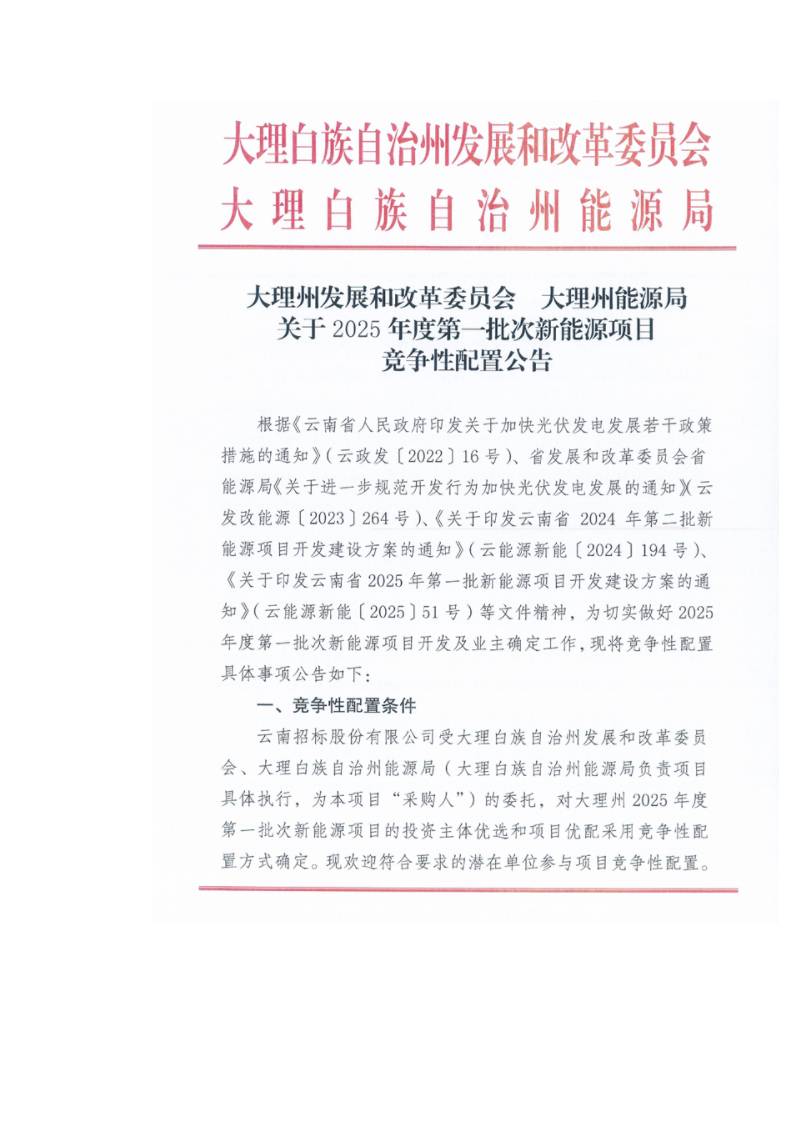 大理白族自治州发展和改革委员会
大理白族自治州能源局

大理州发展和改革委员会　大理州能源局
关于 2025 年度第一批次新能源项目
竞争性配置公告

根据《云南省人民政府印发关于加快光伏发电发展若干政策措施的通知》（云政发〔2022〕16 号）、省发展和改革委员会省能源局《关于进一步规范开发行为加快光伏发电发展的通知》（云发改能源〔2023〕264 号）、《关于印发云南省 2024 年第二批新能源项目开发建设方案的通知》（云能源新能〔2024〕194 号）、《关于印发云南省 2025 年第一批新能源项目开发建设方案的通知》（云能源新能〔2025〕51 号）等文件精神，为切实做好 2025 年度第一批次新能源项目开发及业主确定工作，现将竞争性配置具体事项公告如下：

一、竞争性配置条件

云南招标股份有限公司受大理白族自治州发展和改革委员会、大理白族自治州能源局（大理白族自治州能源局负责项目具体执行，为本项目“采购人”）的委托，对大理州 2025 年度第一批次新能源项目的投资主体优选和项目优配采用竞争性配置方式确定。现欢迎符合要求的潜在单位参与项目竞争性配置。